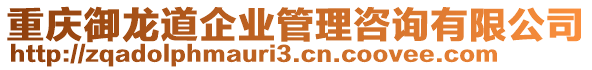 重庆御龙道企业管理咨询有限公司
http://zqadolphmauri3.cn.coovee.com